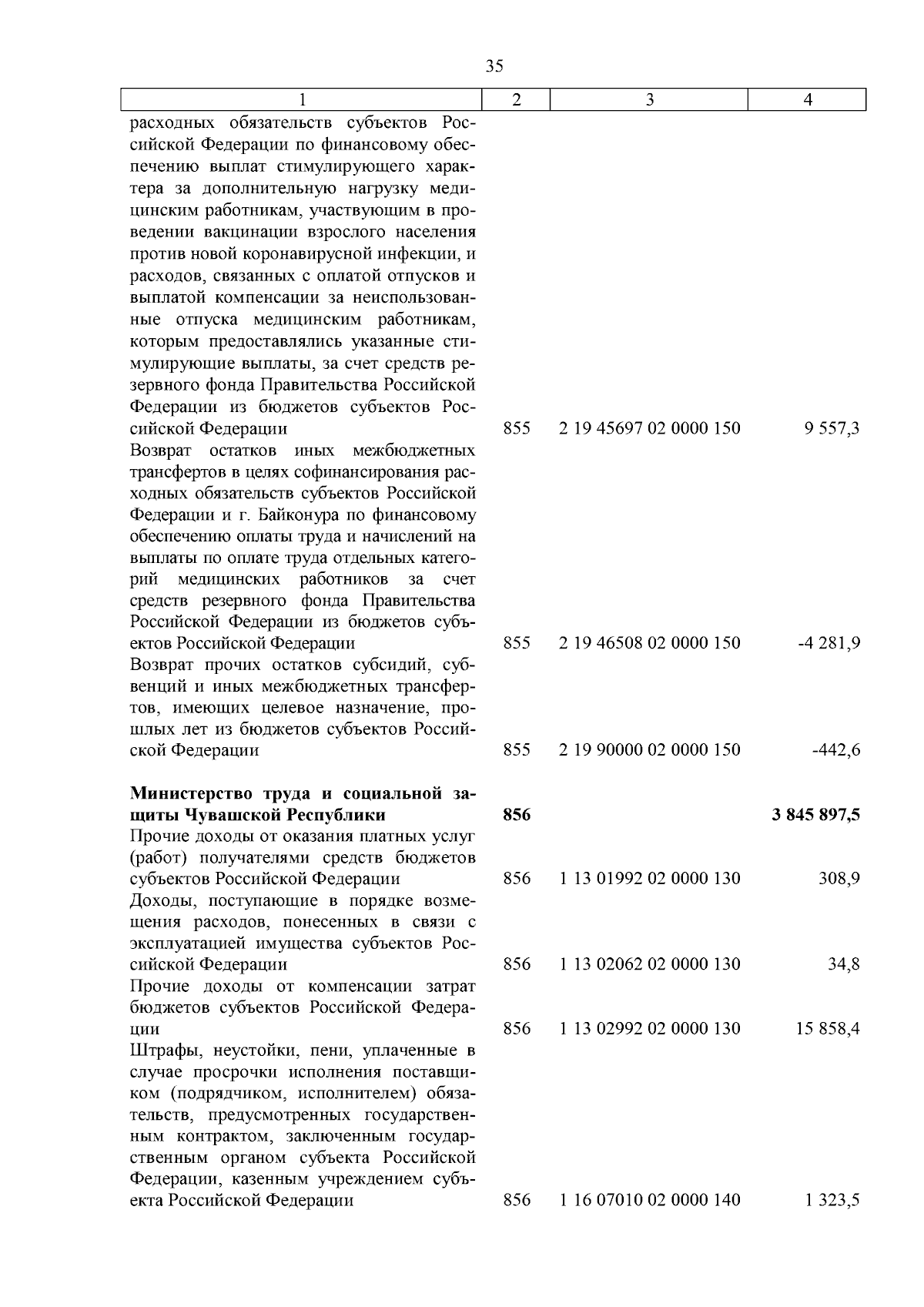 35

| 1 | 2 | 3 | 4 |
|---|---|---|---|
| расходных обязательств субъектов Российской Федерации по финансовому обеспечению выплат стимулирующего характера за дополнительную нагрузку медицинским работникам, участвующим в проведении вакцинации взрослого населения против новой коронавирусной инфекции, и расходов, связанных с оплатой отпусков и выплатой компенсации за неиспользованные отпуска медицинским работникам, которым предоставлялись указанные стимулирующие выплаты, за счет средств резервного фонда Правительства Российской Федерации из бюджетов субъектов Российской Федерации | 855 | 2 19 45697 02 0000 150 | 9 557,3 |
| Возврат остатков иных межбюджетных трансфертов в целях софинансирования расходных обязательств субъектов Российской Федерации и г. Байконура по финансовому обеспечению оплаты труда и начислений на выплаты по оплате труда отдельных категорий медицинских работников за счет средств резервного фонда Правительства Российской Федерации из бюджетов субъектов Российской Федерации | 855 | 2 19 46508 02 0000 150 | -4 281,9 |
| Возврат прочих остатков субсидий, субвенций и иных межбюджетных трансфертов, имеющих целевое назначение, прошлых лет из бюджетов субъектов Российской Федерации | 855 | 2 19 90000 02 0000 150 | -442,6 |
| **Министерство труда и социальной защиты Чувашской Республики** | **856** | | **3 845 897,5** |
| Прочие доходы от оказания платных услуг (работ) получателями средств бюджетов субъектов Российской Федерации | 856 | 1 13 01992 02 0000 130 | 308,9 |
| Доходы, поступающие в порядке возмещения расходов, понесенных в связи с эксплуатацией имущества субъектов Российской Федерации | 856 | 1 13 02062 02 0000 130 | 34,8 |
| Прочие доходы от компенсации затрат бюджетов субъектов Российской Федерации | 856 | 1 13 02992 02 0000 130 | 15 858,4 |
| Штрафы, неустойки, пени, уплаченные в случае просрочки исполнения поставщиком (подрядчиком, исполнителем) обязательств, предусмотренных государственным контрактом, заключенным государственным органом субъекта Российской Федерации, казенным учреждением субъекта Российской Федерации | 856 | 1 16 07010 02 0000 140 | 1 323,5 |